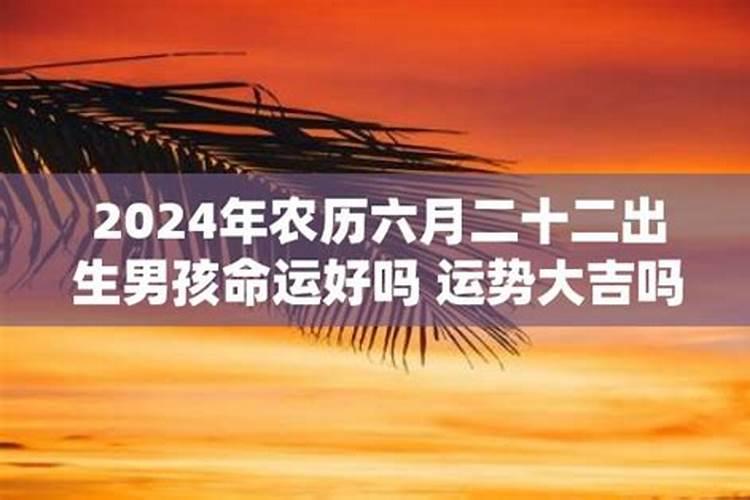 2024年农历六月二十二出生男孩命运好吗 运势大吉吗